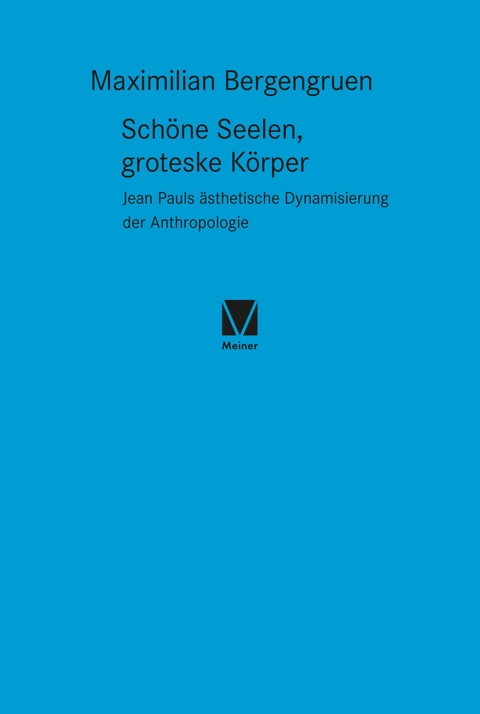 Maximilian Bergengruen

Schöne Seelen, groteske Körper

Jean Pauls ästhetische Dynamisierung der Anthropologie

Meiner